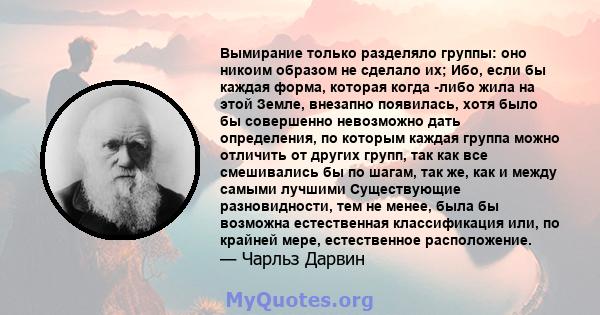 Вымирание только разделяло группы: оно никоим образом не сделало их; Ибо, если бы каждая форма, которая когда -либо жила на этой Земле, внезапно появилась, хотя было бы совершенно невозможно дать определения, по которым каждая группа можно отличить от других групп, так как все смешивались бы по шагам, так же, как и между самыми лучшими Существующие разновидности, тем не менее, была бы возможна естественная классификация или, по крайней мере, естественное расположение.
— Чарльз Дарвин

MyQuotes.org